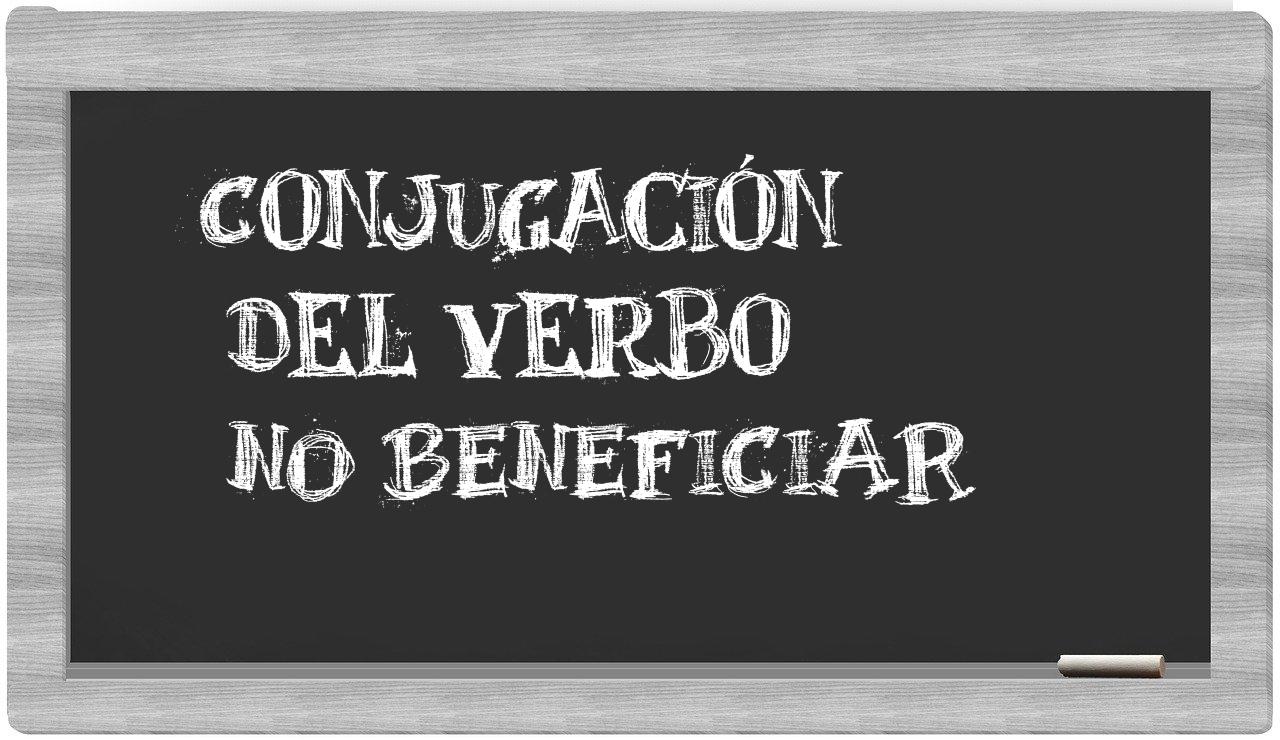 CONJUGACIÓN
DEL VERBO
NO BENEFICIAR